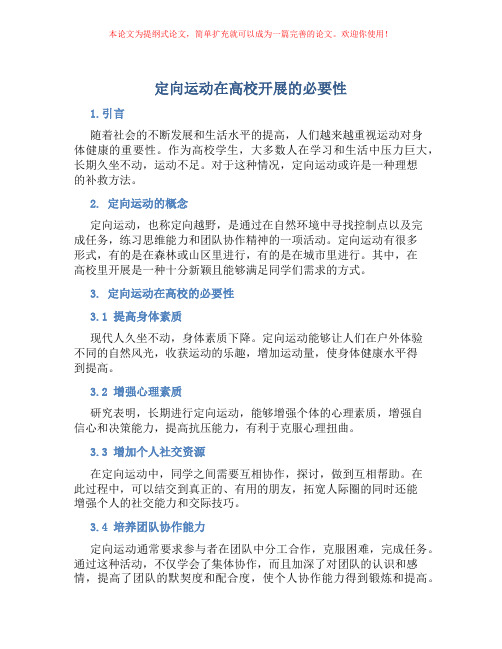 本论文为提纲式论文，简单扩充就可以成为一篇完善的论文。欢迎你使用！

定向运动在高校开展的必要性

1. 引言

随着社会的不断发展和生活水平的提高，人们越来越重视运动对身体健康的重要性。作为高校学生，大多数人在学习和生活中压力巨大，长期久坐不动，运动不足。对于这种情况，定向运动或许是一种理想的补救方法。

2. 定向运动的概念

定向运动，也称定向越野，是通过在自然环境中寻找控制点以及完成任务，练习思维能力和团队协作精神的一项活动。定向运动有很多形式，有的是在森林或山区里进行，有的是在城市里进行。其中，在高校里开展是一种十分新颖且能够满足同学们需求的方式。

3. 定向运动在高校的必要性

3.1 提高身体素质

现代人久坐不动，身体素质下降。定向运动能够让人们在户外体验不同的自然风光，收获运动的乐趣，增加运动量，使身体健康水平得到提高。

3.2 增强心理素质

研究表明，长期进行定向运动，能够增强个体的心理素质，增强自信心和决策能力，提高抗压能力，有利于克服心理扭曲。

3.3 增加个人社交资源

在定向运动中，同学之间需要互相协作，探讨，做到互相帮助。在此过程中，可以结交到真正的、有用的朋友，拓宽人际圈的同时还能增强个人的社交能力和交际技巧。

3.4 培养团队协作能力

定向运动通常要求参与者在团队中分工合作，克服困难，完成任务。通过这种活动，不仅学会了集体协作，而且加深了对团队的认识和感情，提高了团队的默契度和配合度，使个人协作能力得到锻炼和提高。